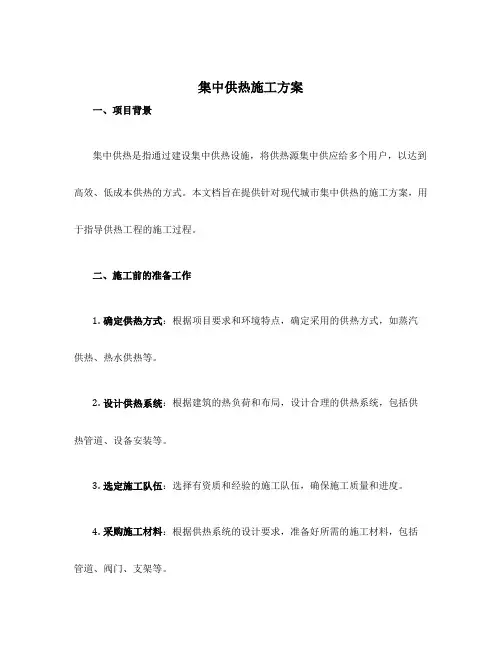 集中供热施工方案

一、项目背景

集中供热是指通过建设集中供热设施，将供热源集中供应给多个用户，以达到高效、低成本供热的方式。本文档旨在提供针对现代城市集中供热的施工方案，用于指导供热工程的施工过程。

二、施工前的准备工作

1. 确定供热方式：根据项目要求和环境特点，确定采用的供热方式，如蒸汽供热、热水供热等。

2. 设计供热系统：根据建筑的热负荷和布局，设计合理的供热系统，包括供热管道、设备安装等。

3. 选定施工队伍：选择有资质和经验的施工队伍，确保施工质量和进度。

4. 采购施工材料：根据供热系统的设计要求，准备好所需的施工材料，包括管道、阀门、支架等。